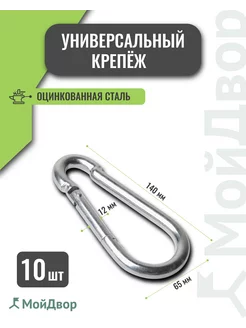 УНИВЕРСАЛЬНЫЙ КРЕПЁЖ

ОЦИНКОВАННАЯ СТАЛЬ

140 мм

12 мм

65 мм

10 шт

МойДвор

МойДвор